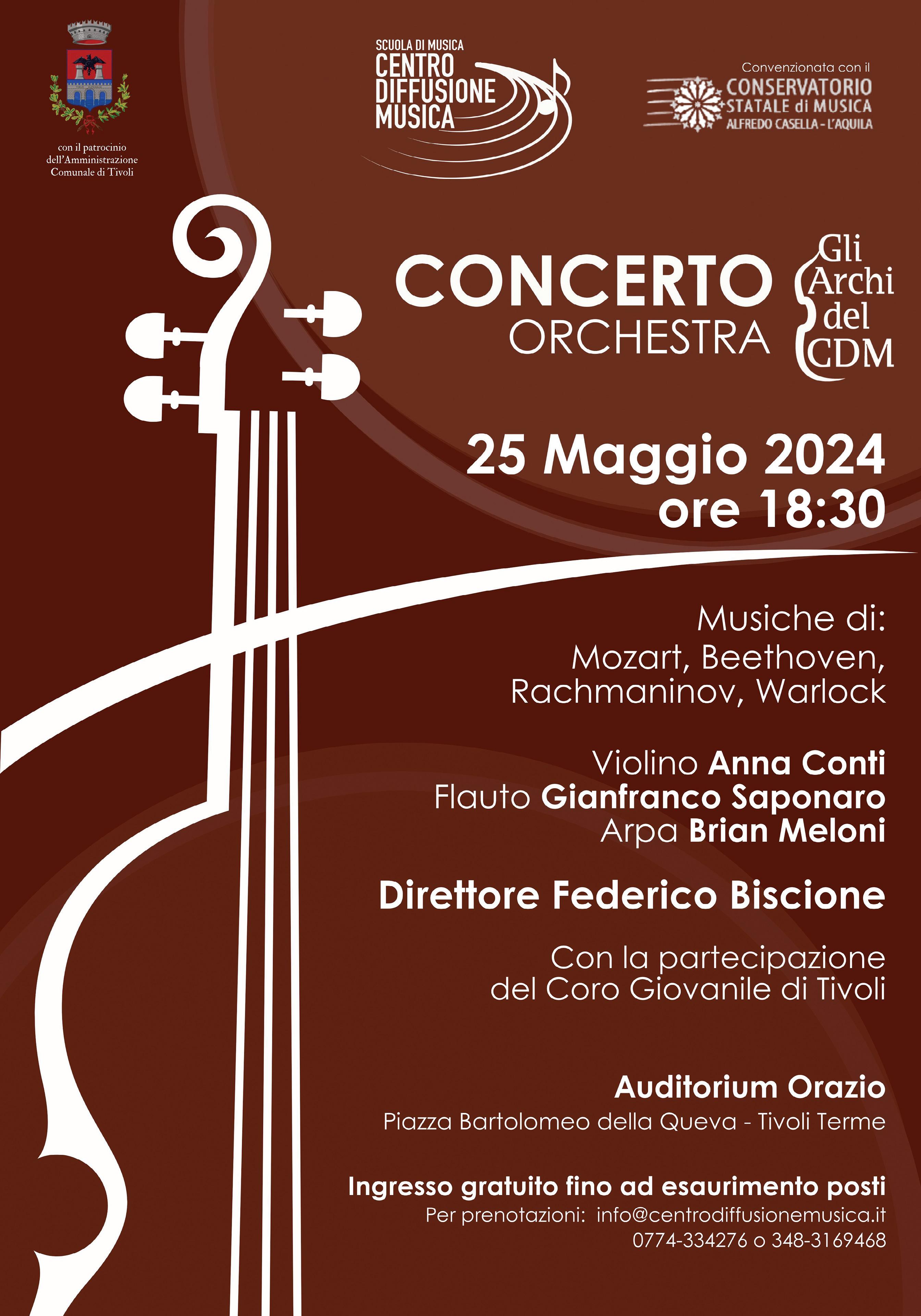 con il patrocinio dell'Amministrazione Comunale di Tivoli

SCUOLA DI MUSICA
CENTRO
DIFFUSIONE
MUSICA

Convenzionata con il
CONSERVATORIO
STATALE di MUSICA
ALFREDO CASELLA - L'AQUILA

CONCERTO
ORCHESTRA

Gli
Archi
del
CDM

25 Maggio 2024
ore 18:30

Musiche di:
Mozart, Beethoven,
Rachmaninov, Warlock

Violino Anna Conti
Flauto Gianfranco Saponaro
Arpa Brian Meloni

Direttore Federico Biscione

Con la partecipazione del Coro Giovanile di Tivoli

Auditorium Orazio
Piazza Bartolomeo della Queva - Tivoli Terme

Ingresso gratuito fino ad esaurimento posti
Per prenotazioni: info@centrodiffusionemusica.it
0774-334276 o 348-3169468